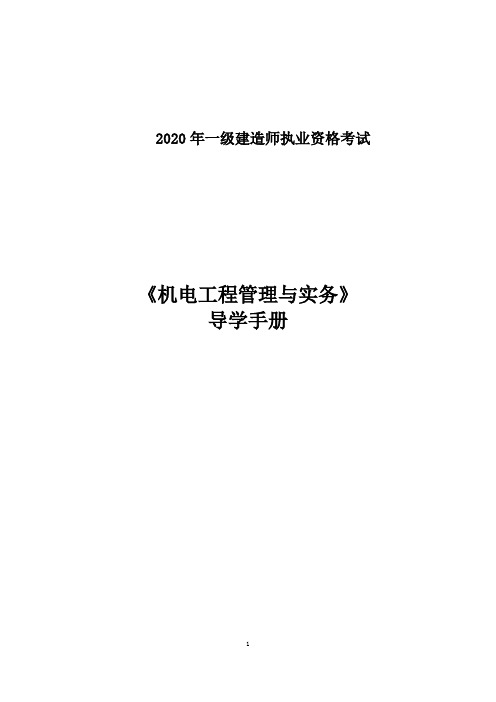 2020 年一级建造师执业资格考试

《机电工程管理与实务》
导学手册

1